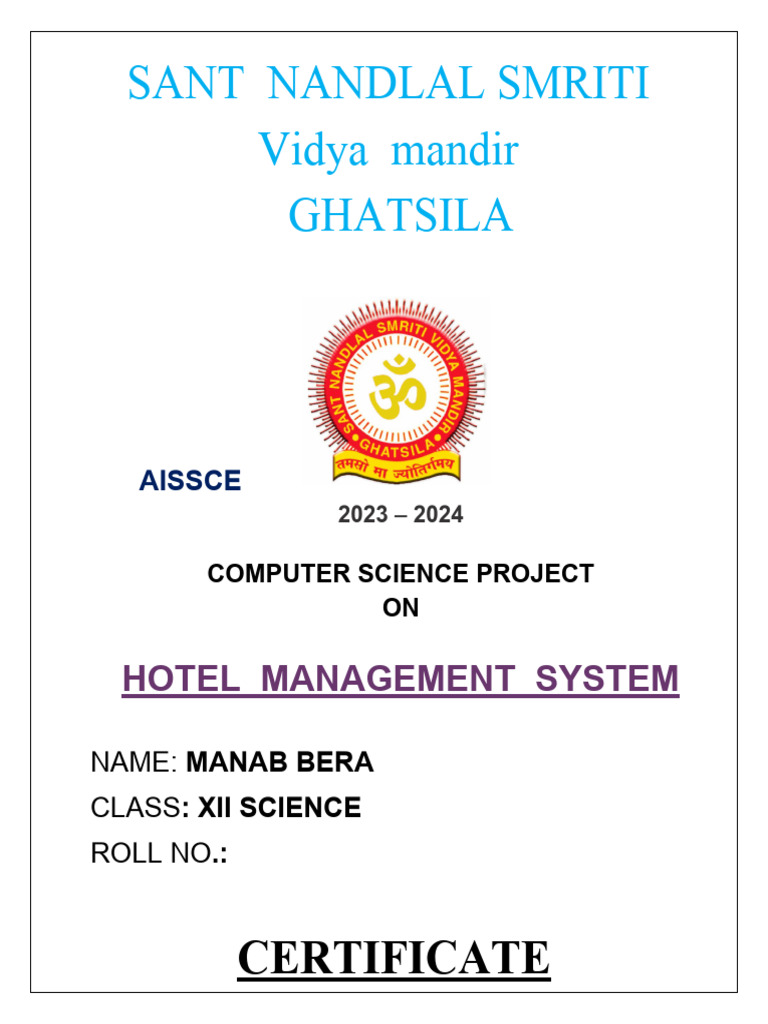 SANT NANDLAL SMRITI
Vidya mandir
GHATSILA

SANT NANDLAL SMRITI VIDYA MANDIR
ॐ
GHATSILA
तमसो मा ज्योतिर्गमय

AISSCE

2023 – 2024

COMPUTER SCIENCE PROJECT
ON

HOTEL MANAGEMENT SYSTEM

NAME: MANAB BERA
CLASS: XII SCIENCE
ROLL NO.:

CERTIFICATE